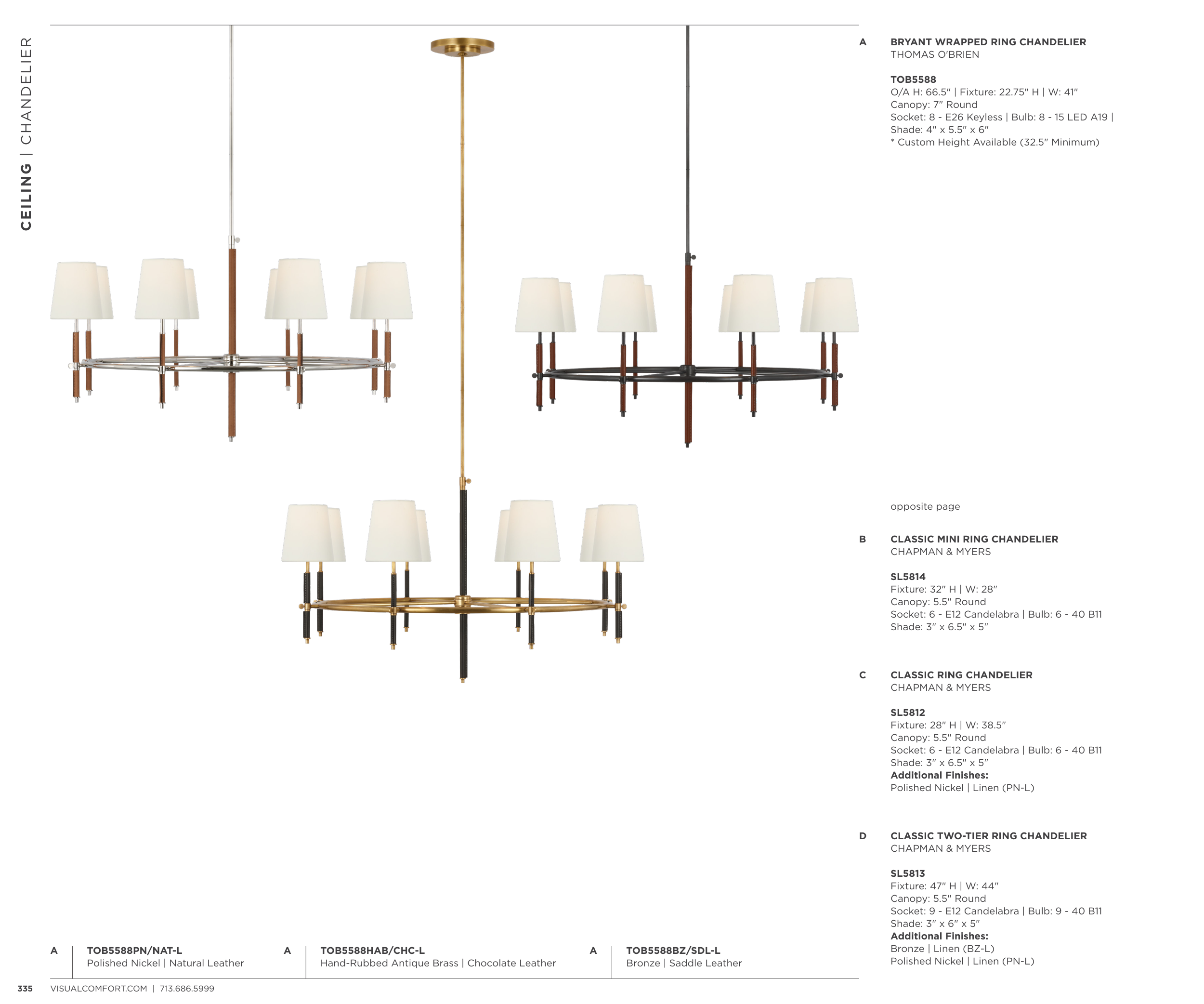 CEILING | CHANDELIER

A
BRYANT WRAPPED RING CHANDELIER
THOMAS O'BRIEN

TOB5588
O/A H: 66.5" | Fixture: 22.75" H | W: 41"
Canopy: 7" Round
Socket: 8 - E26 Keyless | Bulb: 8 - 15 LED A19 |
Shade: 4" x 5.5" x 6"
* Custom Height Available (32.5" Minimum)

opposite page

B
CLASSIC MINI RING CHANDELIER
CHAPMAN & MYERS

SL5814
Fixture: 32" H | W: 28"
Canopy: 5.5" Round
Socket: 6 - E12 Candelabra | Bulb: 6 - 40 B11
Shade: 3" x 6.5" x 5"

C
CLASSIC RING CHANDELIER
CHAPMAN & MYERS

SL5812
Fixture: 28" H | W: 38.5"
Canopy: 5.5" Round
Socket: 6 - E12 Candelabra | Bulb: 6 - 40 B11
Shade: 3" x 6.5" x 5"
Additional Finishes:
Polished Nickel | Linen (PN-L)

D
CLASSIC TWO-TIER RING CHANDELIER
CHAPMAN & MYERS

SL5813
Fixture: 47" H | W: 44"
Canopy: 5.5" Round
Socket: 9 - E12 Candelabra | Bulb: 9 - 40 B11
Shade: 3" x 6" x 5"
Additional Finishes:
Bronze | Linen (BZ-L)
Polished Nickel | Linen (PN-L)

A
TOB5588PN/NAT-L
Polished Nickel | Natural Leather

A
TOB5588HAB/CHC-L
Hand-Rubbed Antique Brass | Chocolate Leather

A
TOB5588BZ/SDL-L
Bronze | Saddle Leather

335 VISUALCOMFORT.COM | 713.686.5999